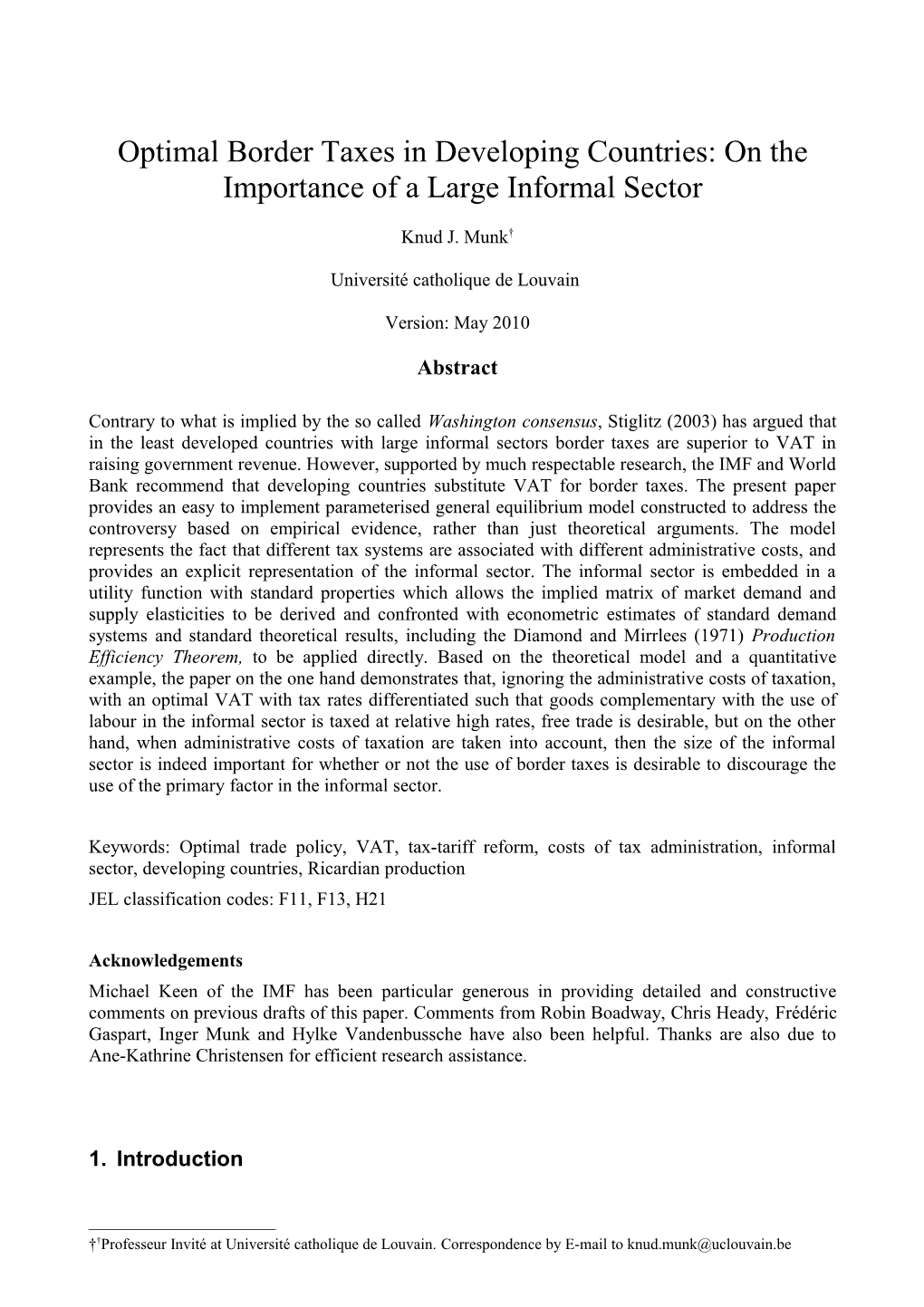 Optimal Border Taxes in Developing Countries: On the Importance of a Large Informal Sector

Knud J. Munk†

Université catholique de Louvain

Version: May 2010

Abstract

Contrary to what is implied by the so called Washington consensus, Stiglitz (2003) has argued that in the least developed countries with large informal sectors border taxes are superior to VAT in raising government revenue. However, supported by much respectable research, the IMF and World Bank recommend that developing countries substitute VAT for border taxes. The present paper provides an easy to implement parameterised general equilibrium model constructed to address the controversy based on empirical evidence, rather than just theoretical arguments. The model represents the fact that different tax systems are associated with different administrative costs, and provides an explicit representation of the informal sector. The informal sector is embedded in a utility function with standard properties which allows the implied matrix of market demand and supply elasticities to be derived and confronted with econometric estimates of standard demand systems and standard theoretical results, including the Diamond and Mirrlees (1971) Production Efficiency Theorem, to be applied directly. Based on the theoretical model and a quantitative example, the paper on the one hand demonstrates that, ignoring the administrative costs of taxation, with an optimal VAT with tax rates differentiated such that goods complementary with the use of labour in the informal sector is taxed at relative high rates, free trade is desirable, but on the other hand, when administrative costs of taxation are taken into account, then the size of the informal sector is indeed important for whether or not the use of border taxes is desirable to discourage the use of the primary factor in the informal sector.

Keywords: Optimal trade policy, VAT, tax-tariff reform, costs of tax administration, informal sector, developing countries, Ricardian production
JEL classification codes: F11, F13, H21

Acknowledgements
Michael Keen of the IMF has been particular generous in providing detailed and constructive comments on previous drafts of this paper. Comments from Robin Boadway, Chris Heady, Frédéric Gaspart, Inger Munk and Hylke Vandenbussche have also been helpful. Thanks are also due to Ane-Kathrine Christensen for efficient research assistance.

1. Introduction

††Professeur Invité at Université catholique de Louvain. Correspondence by E-mail to knud.munk@uclouvain.be